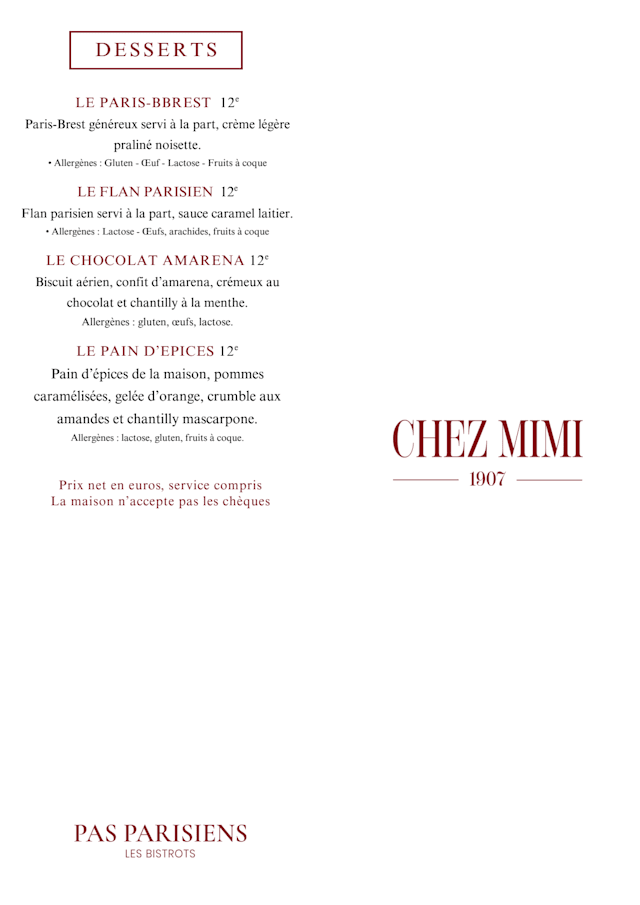 DESSERTS

LE PARIS-BBREST 12€
Paris-Brest généreux servi à la part, crème légère praliné noisette.
• Allergènes : Gluten - Œuf - Lactose - Fruits à coque

LE FLAN PARISIEN 12€
Flan parisien servi à la part, sauce caramel laitier.
• Allergènes : Lactose - Œufs, arachides, fruits à coque

LE CHOCOLAT AMARENA 12€
Biscuit aérien, confit d'amarena, crémeux au chocolat et chantilly à la menthe.
Allergènes : gluten, œufs, lactose.

LE PAIN D'EPICES 12€
Pain d'épices de la maison, pommes caramélisées, gelée d'orange, crumble aux amandes et chantilly mascarpone.
Allergènes : lactose, gluten, fruits à coque.

Prix net en euros, service compris
La maison n'accepte pas les chèques

CHEZ MIMI
1907

PAS PARISIENS
LES BISTROTS